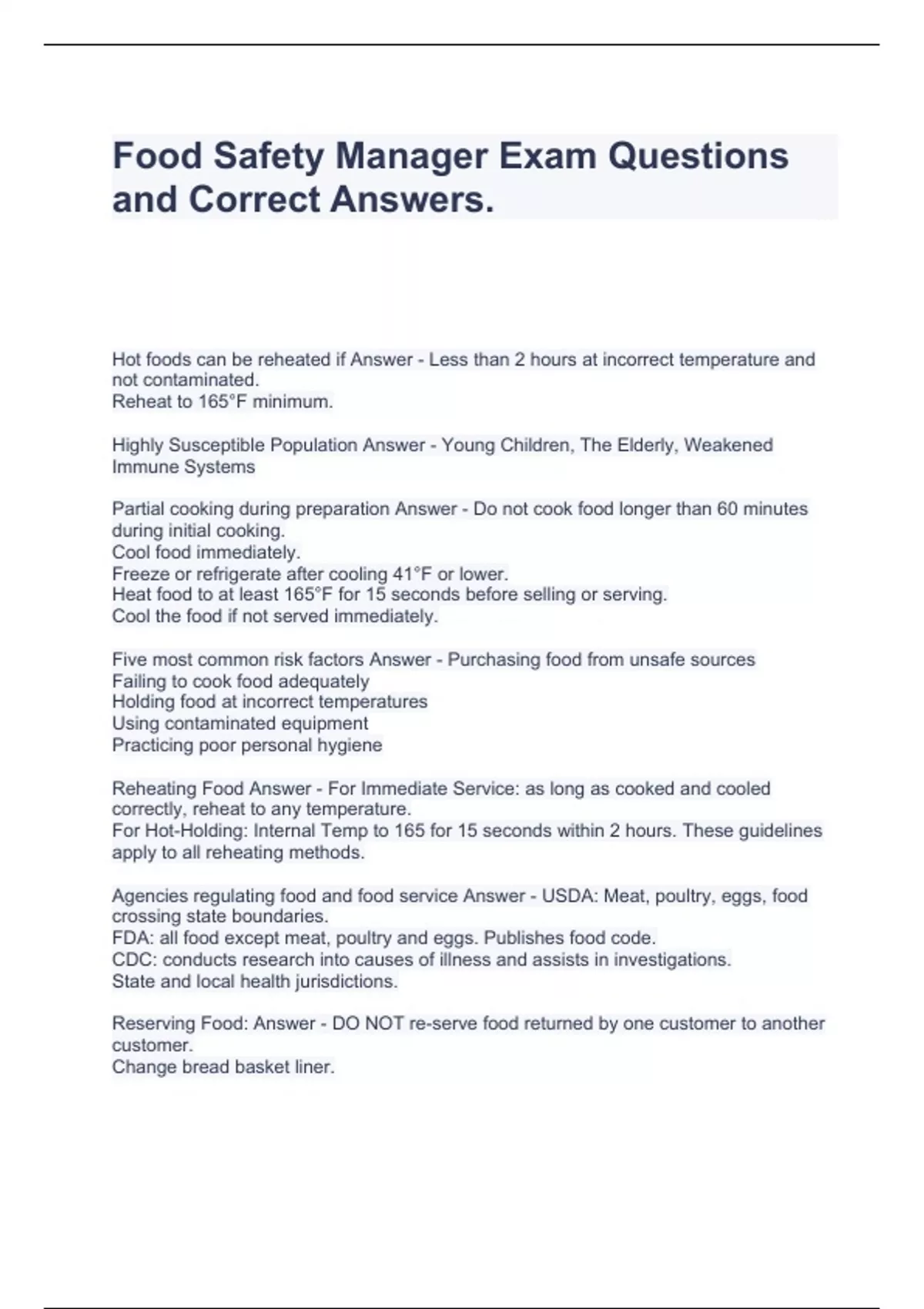 Food Safety Manager Exam Questions and Correct Answers.

Hot foods can be reheated if Answer - Less than 2 hours at incorrect temperature and not contaminated.
Reheat to 165°F minimum.

Highly Susceptible Population Answer - Young Children, The Elderly, Weakened Immune Systems

Partial cooking during preparation Answer - Do not cook food longer than 60 minutes during initial cooking.
Cool food immediately.
Freeze or refrigerate after cooling 41°F or lower.
Heat food to at least 165°F for 15 seconds before selling or serving.
Cool the food if not served immediately.

Five most common risk factors Answer - Purchasing food from unsafe sources
Failing to cook food adequately
Holding food at incorrect temperatures
Using contaminated equipment
Practicing poor personal hygiene

Reheating Food Answer - For Immediate Service: as long as cooked and cooled correctly, reheat to any temperature.
For Hot-Holding: Internal Temp to 165 for 15 seconds within 2 hours. These guidelines apply to all reheating methods.

Agencies regulating food and food service Answer - USDA: Meat, poultry, eggs, food crossing state boundaries.
FDA: all food except meat, poultry and eggs. Publishes food code.
CDC: conducts research into causes of illness and assists in investigations.
State and local health jurisdictions.

Reserving Food: Answer - DO NOT re-serve food returned by one customer to another customer.
Change bread basket liner.